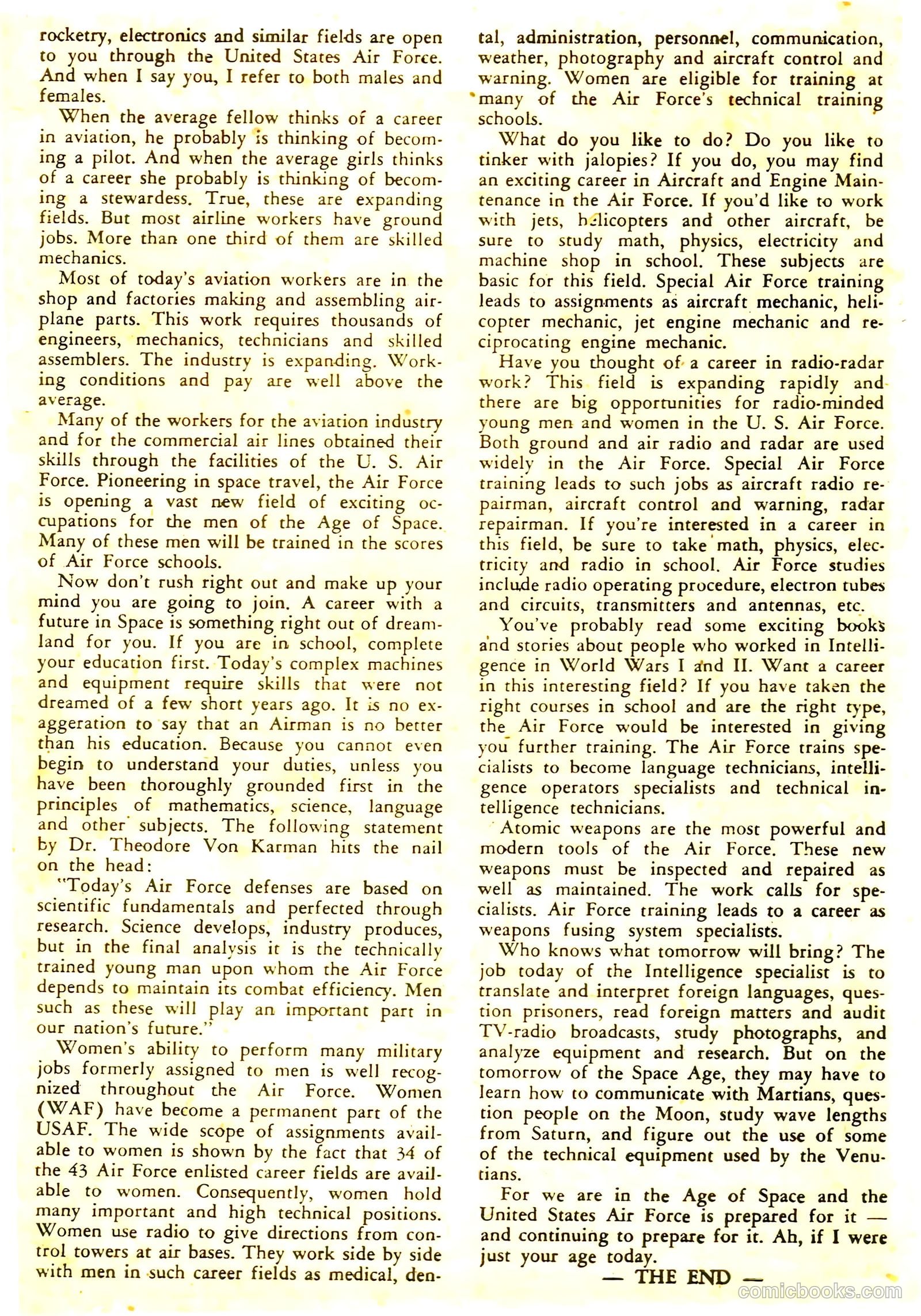 rocketry, electronics and similar fields are open to you through the United States Air Force. And when I say you, I refer to both males and females.

When the average fellow thinks of a career in aviation, he probably is thinking of becoming a pilot. And when the average girls thinks of a career she probably is thinking of becoming a stewardess. True, these are expanding fields. But most airline workers have ground jobs. More than one third of them are skilled mechanics.

Most of today's aviation workers are in the shop and factories making and assembling airplane parts. This work requires thousands of engineers, mechanics, technicians and skilled assemblers. The industry is expanding. Working conditions and pay are well above the average.

Many of the workers for the aviation industry and for the commercial air lines obtained their skills through the facilities of the U. S. Air Force. Pioneering in space travel, the Air Force is opening a vast new field of exciting occupations for the men of the Age of Space. Many of these men will be trained in the scores of Air Force schools.

Now don't rush right out and make up your mind you are going to join. A career with a future in Space is something right out of dreamland for you. If you are in school, complete your education first. Today's complex machines and equipment require skills that were not dreamed of a few short years ago. It is no exaggeration to say that an Airman is no better than his education. Because you cannot even begin to understand your duties, unless you have been thoroughly grounded first in the principles of mathematics, science, language and other subjects. The following statement by Dr. Theodore Von Karman hits the nail on the head:

"Today's Air Force defenses are based on scientific fundamentals and perfected through research. Science develops, industry produces, but in the final analysis it is the technically trained young man upon whom the Air Force depends to maintain its combat efficiency. Men such as these will play an important part in our nation's future."

Women's ability to perform many military jobs formerly assigned to men is well recognized throughout the Air Force. Women (WAF) have become a permanent part of the USAF. The wide scope of assignments available to women is shown by the fact that 34 of the 43 Air Force enlisted career fields are available to women. Consequently, women hold many important and high technical positions. Women use radio to give directions from control towers at air bases. They work side by side with men in such career fields as medical, dental, administration, personnel, communication, weather, photography and aircraft control and warning. Women are eligible for training at many of the Air Force's technical training schools.

What do you like to do? Do you like to tinker with jalopies? If you do, you may find an exciting career in Aircraft and Engine Maintenance in the Air Force. If you'd like to work with jets, helicopters and other aircraft, be sure to study math, physics, electricity and machine shop in school. These subjects are basic for this field. Special Air Force training leads to assignments as aircraft mechanic, helicopter mechanic, jet engine mechanic and reciprocating engine mechanic.

Have you thought of a career in radio-radar work? This field is expanding rapidly and there are big opportunities for radio-minded young men and women in the U. S. Air Force. Both ground and air radio and radar are used widely in the Air Force. Special Air Force training leads to such jobs as aircraft radio repairman, aircraft control and warning, radar repairman. If you're interested in a career in this field, be sure to take math, physics, electricity and radio in school. Air Force studies include radio operating procedure, electron tubes and circuits, transmitters and antennas, etc.

You've probably read some exciting books and stories about people who worked in Intelligence in World Wars I and II. Want a career in this interesting field? If you have taken the right courses in school and are the right type, the Air Force would be interested in giving you further training. The Air Force trains specialists to become language technicians, intelligence operators specialists and technical intelligence technicians.

Atomic weapons are the most powerful and modern tools of the Air Force. These new weapons must be inspected and repaired as well as maintained. The work calls for specialists. Air Force training leads to a career as weapons fusing system specialists.

Who knows what tomorrow will bring? The job today of the Intelligence specialist is to translate and interpret foreign languages, question prisoners, read foreign matters and audit TV-radio broadcasts, study photographs, and analyze equipment and research. But on the tomorrow of the Space Age, they may have to learn how to communicate with Martians, question people on the Moon, study wave lengths from Saturn, and figure out the use of some of the technical equipment used by the Venutians.

For we are in the Age of Space and the United States Air Force is prepared for it — and continuing to prepare for it. Ah, if I were just your age today.

— THE END —

comicbooks.com